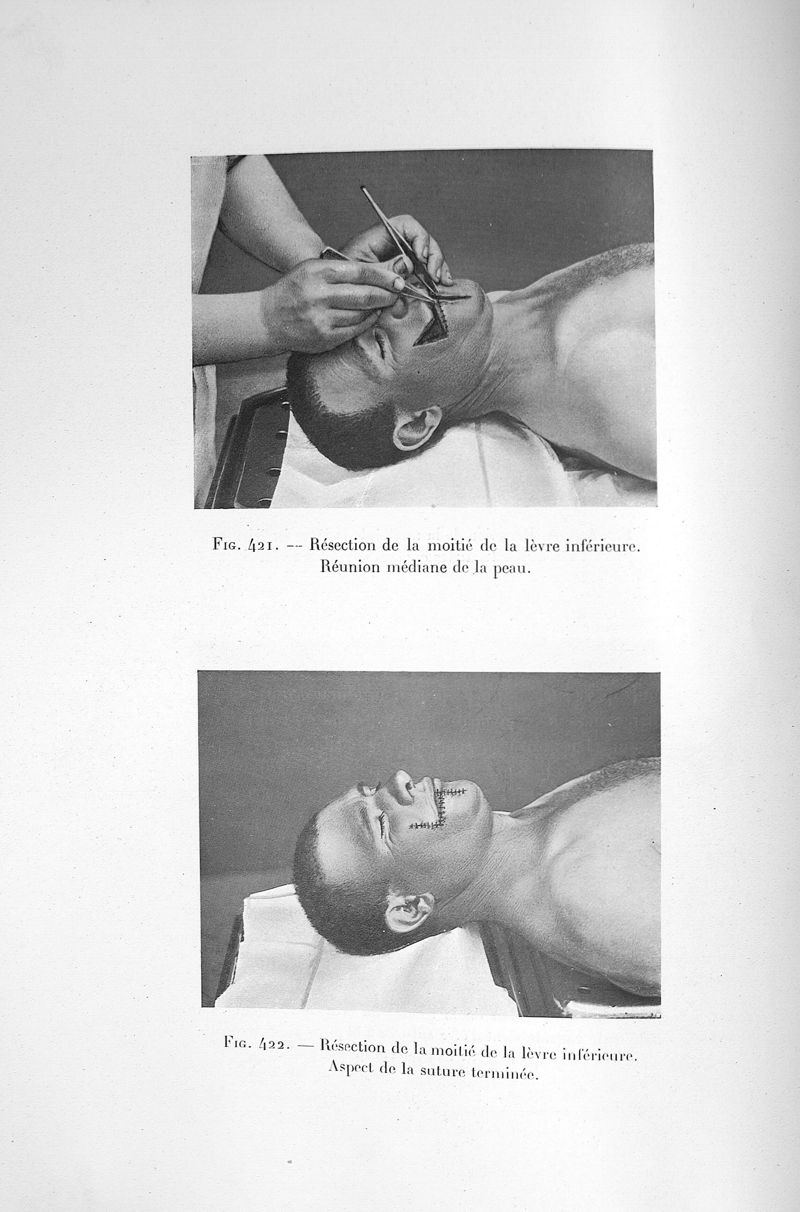 Fig. 421. — Résection de la moitié de la lèvre inférieure. Réunion médiane de la peau.

Fig. 422. — Résection de la moitié de la lèvre inférieure. Aspect de la suture terminée.